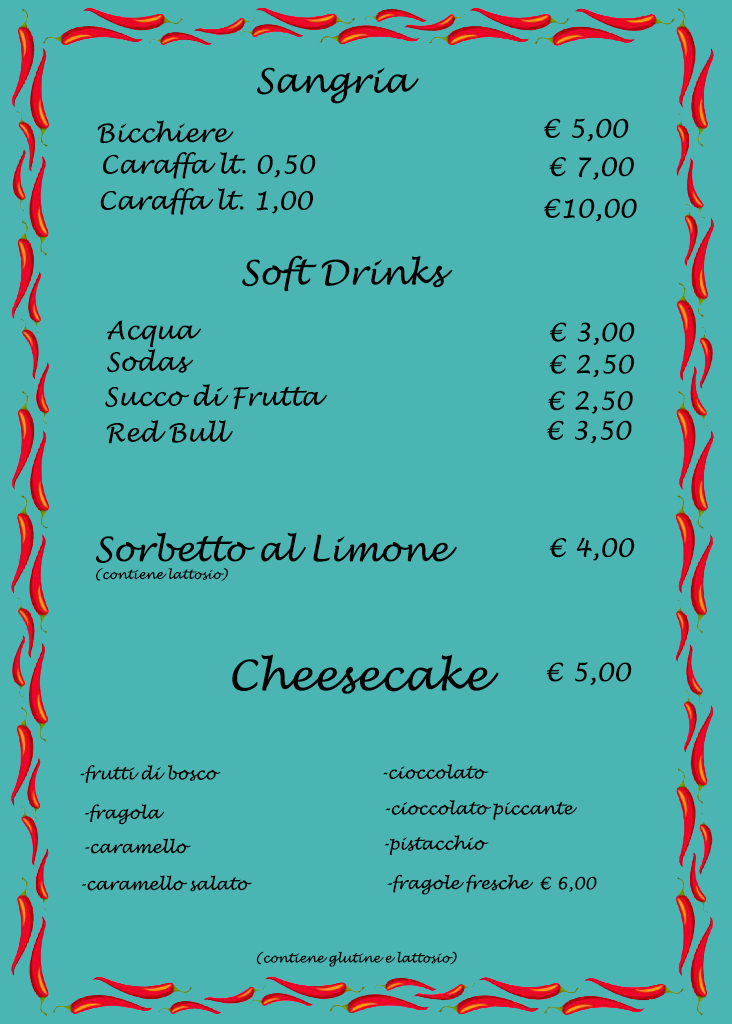 Sangria

Bicchiere € 5,00
Caraffa lt. 0,50 € 7,00
Caraffa lt. 1,00 €10,00

Soft Drinks

Acqua € 3,00
Sodas € 2,50
Succo di Frutta € 2,50
Red Bull € 3,50

Sorbetto al Limone € 4,00
(contiene lattosio)

Cheesecake € 5,00

-frutti di bosco
-fragola
-caramello
-caramello salato

-cioccolato
-cioccolato piccante
-pistacchio
-fragole fresche € 6,00

(contiene glutine e lattosio)